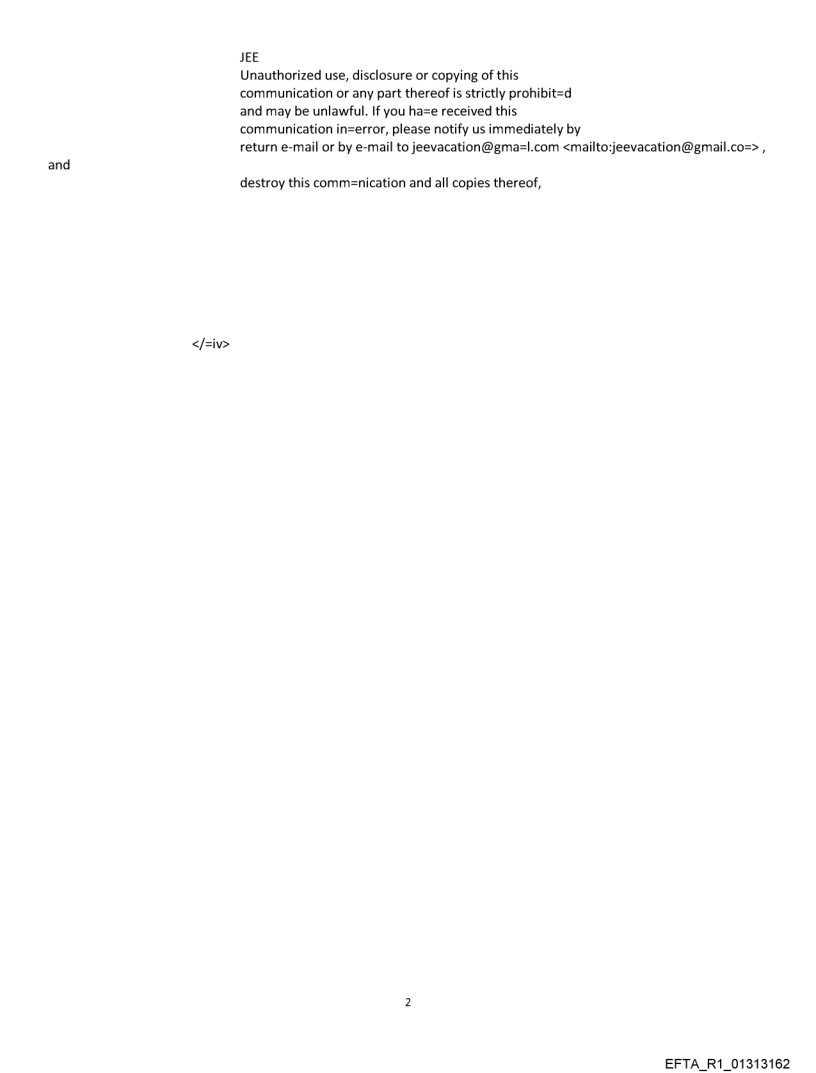 JEE
Unauthorized use, disclosure or copying of this communication or any part thereof is strictly prohibit=d and may be unlawful. If you ha=e received this communication in=error, please notify us immediately by return e-mail or by e-mail to jeevacation@gma=l.com <mailto:jeevacation@gmail.co=> ,
and
destroy this comm=nication and all copies thereof,

</=iv>

2

EFTA_R1_01313162